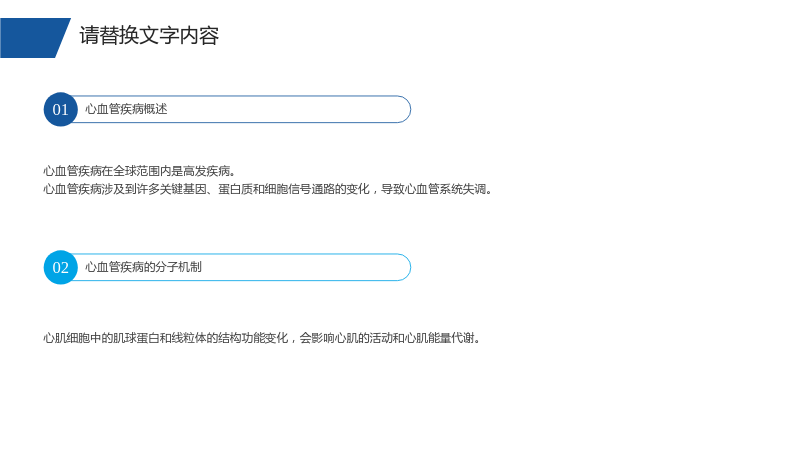 请替换文字内容

01 心血管疾病概述

心血管疾病在全球范围内是高发疾病。
心血管疾病涉及到许多关键基因、蛋白质和细胞信号通路的变化，导致心血管系统失调。

02 心血管疾病的分子机制

心肌细胞中的肌球蛋白和线粒体的结构功能变化，会影响心肌的活动和心肌能量代谢。